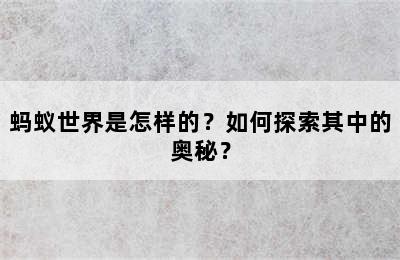 蚂蚁世界是怎样的？如何探索其中的奥秘？